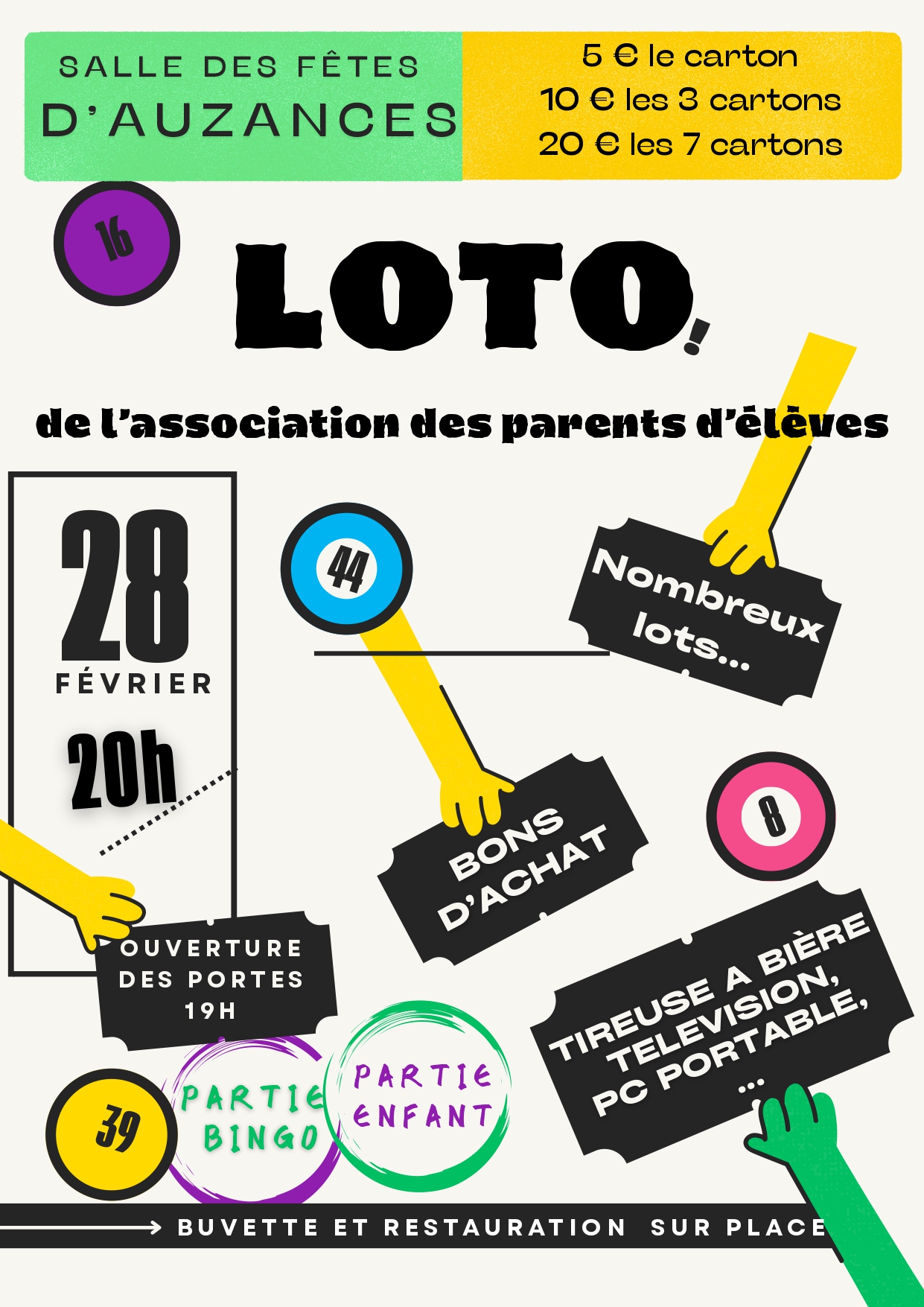 SALLE DES FÊTES
D'AUZANCES

5 € le carton
10 € les 3 cartons
20 € les 7 cartons

16

LOTO!

de l'association des parents d'élèves

28
FÉVRIER
20h

44

Nombreux lots...

BONS D'ACHAT

8

OUVERTURE DES PORTES 19H

TIREUSE A BIÈRE
TELEVISION,
PC PORTABLE,
...

39

PARTIE BINGO

PARTIE ENFANT

BUVETTE ET RESTAURATION SUR PLACE